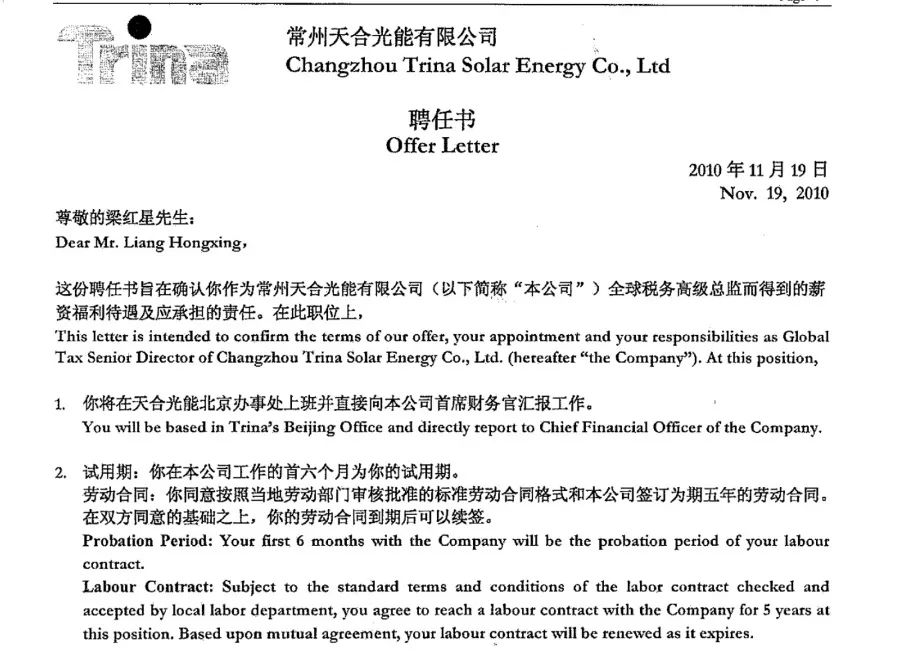 Trina

常州天合光能有限公司
Changzhou Trina Solar Energy Co., Ltd

聘任书
Offer Letter

2010 年 11 月 19 日
Nov. 19, 2010

尊敬的梁红星先生：
Dear Mr. Liang Hongxing,

这份聘任书旨在确认你作为常州天合光能有限公司（以下简称"本公司"）全球税务高级总监而得到的薪资福利待遇及应承担的责任。在此职位上，
This letter is intended to confirm the terms of our offer, your appointment and your responsibilities as Global Tax Senior Director of Changzhou Trina Solar Energy Co., Ltd. (hereafter "the Company"). At this position,

1. 你将在天合光能北京办事处上班并直接向本公司首席财务官汇报工作。
You will be based in Trina's Beijing Office and directly report to Chief Financial Officer of the Company.

2. 试用期：你在本公司工作的首六个月为你的试用期。
劳动合同：你同意按照当地劳动部门审核批准的标准劳动合同格式和本公司签订为期五年的劳动合同。在双方同意的基础之上，你的劳动合同到期后可以续签。
Probation Period: Your first 6 months with the Company will be the probation period of your labour contract.
Labour Contract: Subject to the standard terms and conditions of the labor contract checked and accepted by local labor department, you agree to reach a labour contract with the Company for 5 years at this position. Based upon mutual agreement, your labour contract will be renewed as it expires.